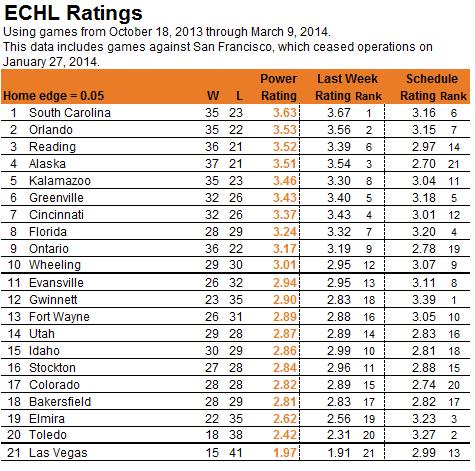 ECHL Ratings

Using games from October 18, 2013 through March 9, 2014.
This data includes games against San Francisco, which ceased operations on January 27, 2014.

| Home edge = 0.05 | | W | L | Power Rating | Last Week Rating | Last Week Rank | Schedule Rating | Schedule Rank |
|---|---|---|---|---|---|---|---|---|
| 1 | South Carolina | 35 | 23 | 3.63 | 3.67 | 1 | 3.16 | 6 |
| 2 | Orlando | 35 | 22 | 3.53 | 3.56 | 2 | 3.15 | 7 |
| 3 | Reading | 36 | 21 | 3.52 | 3.39 | 6 | 2.97 | 14 |
| 4 | Alaska | 37 | 21 | 3.51 | 3.54 | 3 | 2.70 | 21 |
| 5 | Kalamazoo | 35 | 23 | 3.46 | 3.30 | 8 | 3.04 | 11 |
| 6 | Greenville | 32 | 26 | 3.43 | 3.40 | 5 | 3.18 | 5 |
| 7 | Cincinnati | 32 | 26 | 3.37 | 3.43 | 4 | 3.01 | 12 |
| 8 | Florida | 28 | 29 | 3.24 | 3.32 | 7 | 3.20 | 4 |
| 9 | Ontario | 36 | 22 | 3.17 | 3.19 | 9 | 2.78 | 19 |
| 10 | Wheeling | 29 | 30 | 3.01 | 2.95 | 12 | 3.07 | 9 |
| 11 | Evansville | 26 | 32 | 2.94 | 2.95 | 13 | 3.11 | 8 |
| 12 | Gwinnett | 23 | 35 | 2.90 | 2.83 | 18 | 3.39 | 1 |
| 13 | Fort Wayne | 26 | 31 | 2.89 | 2.88 | 16 | 3.05 | 10 |
| 14 | Utah | 29 | 28 | 2.87 | 2.89 | 14 | 2.83 | 16 |
| 15 | Idaho | 30 | 29 | 2.86 | 2.99 | 10 | 2.81 | 18 |
| 16 | Stockton | 27 | 28 | 2.84 | 2.96 | 11 | 2.88 | 15 |
| 17 | Colorado | 28 | 28 | 2.82 | 2.89 | 15 | 2.74 | 20 |
| 18 | Bakersfield | 28 | 29 | 2.81 | 2.83 | 17 | 2.82 | 17 |
| 19 | Elmira | 22 | 35 | 2.62 | 2.56 | 19 | 3.23 | 3 |
| 20 | Toledo | 18 | 38 | 2.42 | 2.31 | 20 | 3.27 | 2 |
| 21 | Las Vegas | 15 | 41 | 1.97 | 1.91 | 21 | 2.99 | 13 |